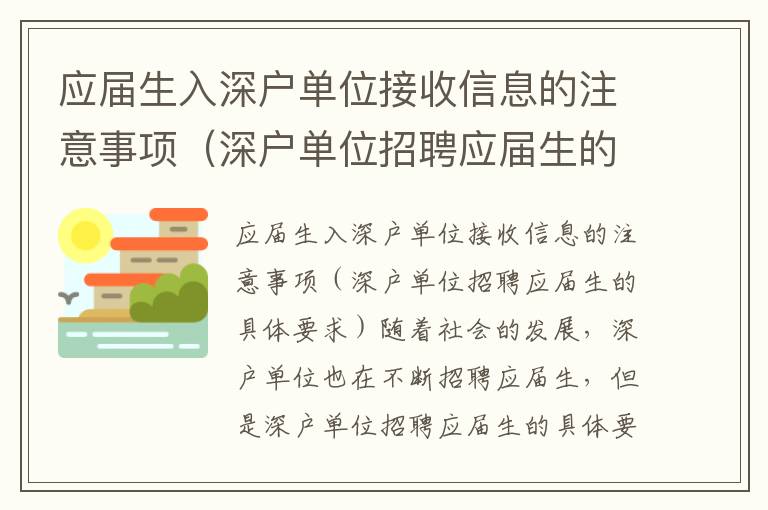 应届生入深户单位接收信息的注意事项（深户单位招聘应届生的

应届生入深户单位接收信息的注意事项（深户单位招聘应届生的具体要求）随着社会的发展，深户单位也在不断招聘应届生，但是深户单位招聘应届生的具体要